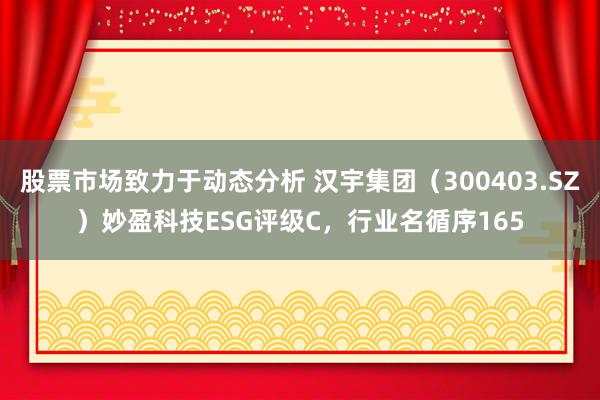 股票市场致力于动态分析 汉宇集团（300403.SZ）妙盈科技ESG评级C，行业名循序165